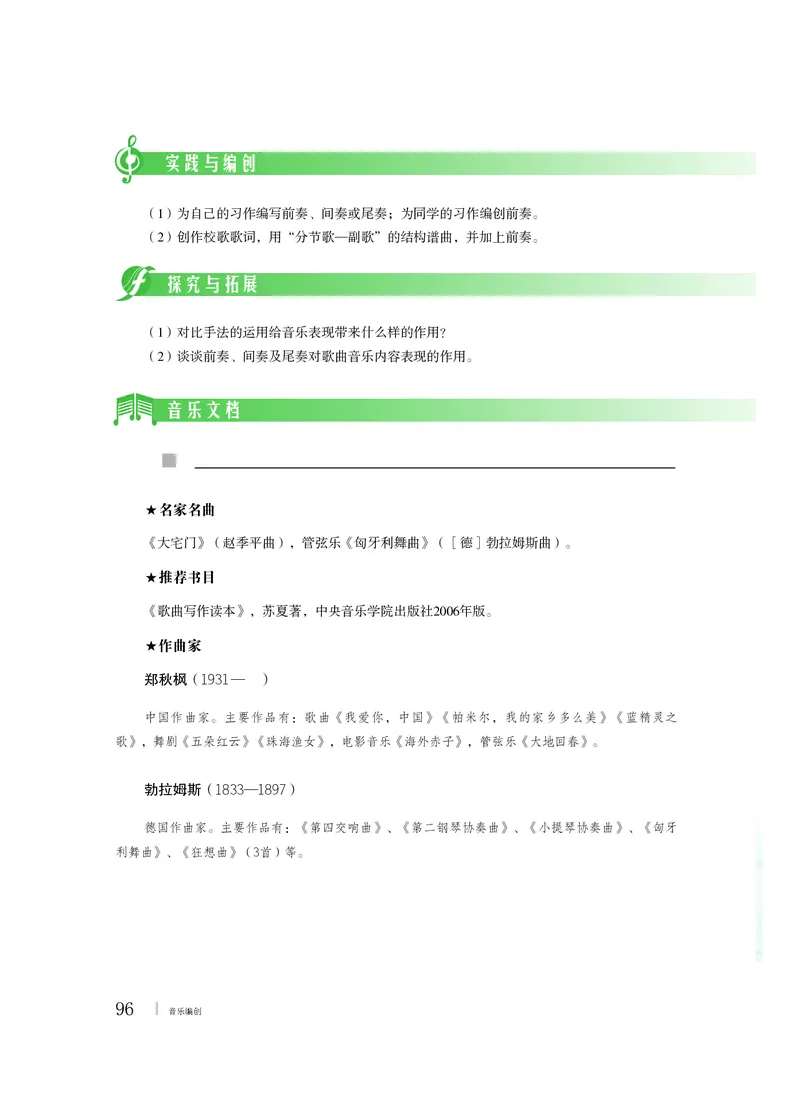 实践与编创

（1）为自己的习作编写前奏、间奏或尾奏；为同学的习作编创前奏。
（2）创作校歌歌词，用“分节歌—副歌”的结构谱曲，并加上前奏。

探究与拓展

（1）对比手法的运用给音乐表现带来什么样的作用？
（2）谈谈前奏、间奏及尾奏对歌曲音乐内容表现的作用。

音乐文档

★名家名曲

《大宅门》（赵季平曲），管弦乐《匈牙利舞曲》（［德］勃拉姆斯曲）。

★推荐书目

《歌曲写作读本》，苏夏著，中央音乐学院出版社2006年版。

★作曲家

郑秋枫（1931—　）

中国作曲家。主要作品有：歌曲《我爱你，中国》《帕米尔，我的家乡多么美》《蓝精灵之歌》，舞剧《五朵红云》《珠海渔女》，电影音乐《海外赤子》，管弦乐《大地回春》。

勃拉姆斯（1833—1897）

德国作曲家。主要作品有：《第四交响曲》、《第二钢琴协奏曲》、《小提琴协奏曲》、《匈牙利舞曲》、《狂想曲》（3首）等。

96　音乐编创